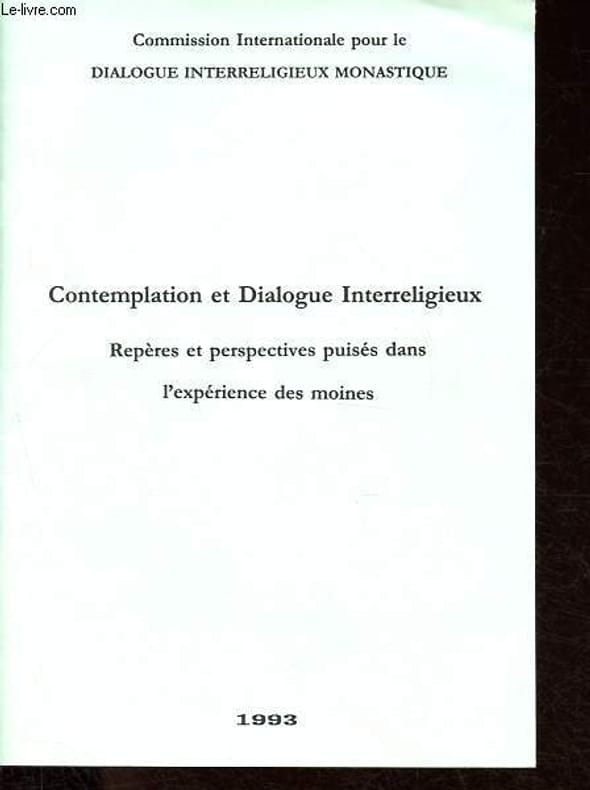 Commission Internationale pour le
DIALOGUE INTERRELIGIEUX MONASTIQUE

Contemplation et Dialogue Interreligieux

Repères et perspectives puisés dans l'expérience des moines

1993

Le-livre.com